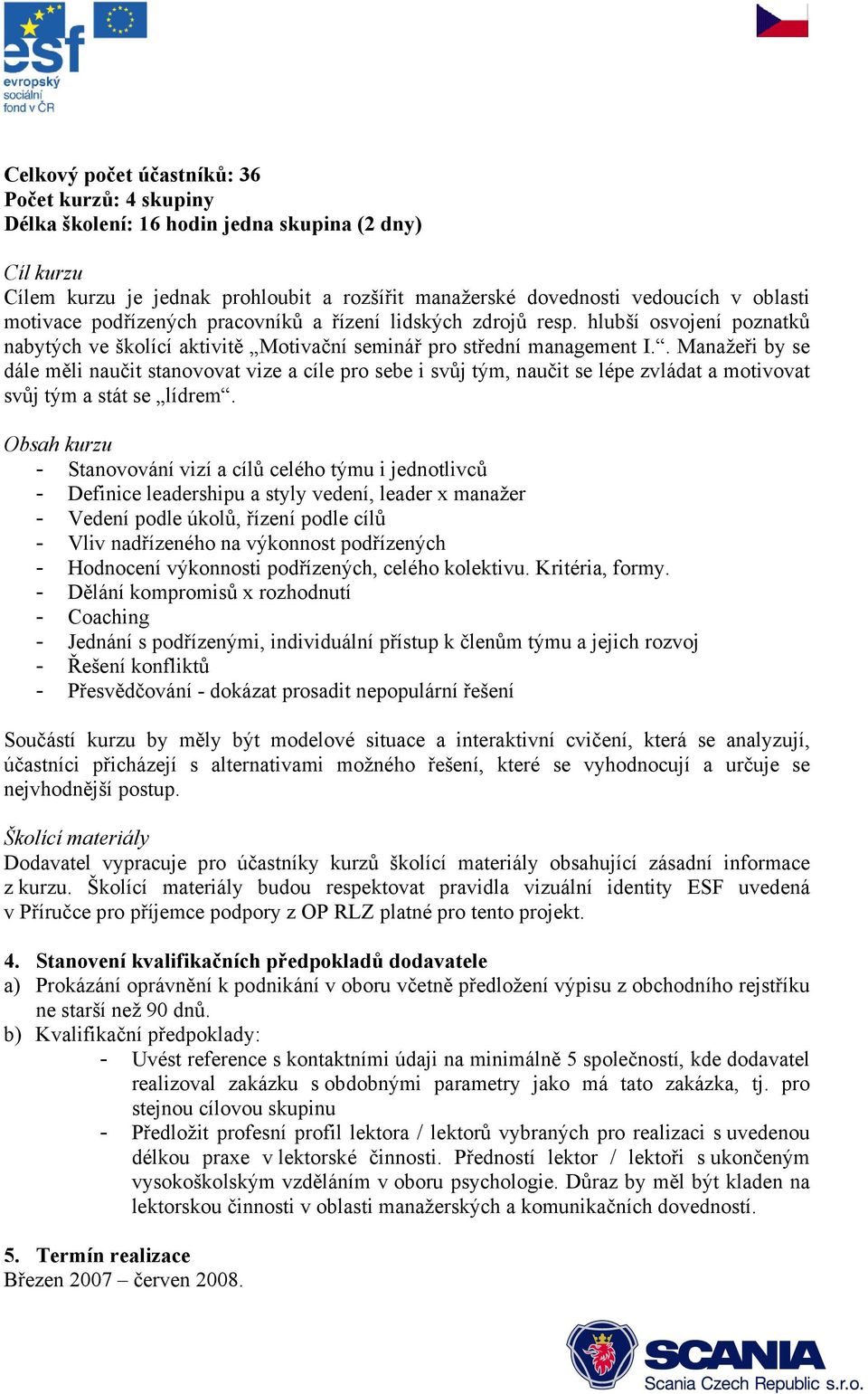 esf
evropský
sociální
fond v ČR

Celkový počet účastníků: 36
Počet kurzů: 4 skupiny
Délka školení: 16 hodin jedna skupina (2 dny)

Cíl kurzu
Cílem kurzu je jednak prohloubit a rozšířit manažerské dovednosti vedoucích v oblasti motivace podřízených pracovníků a řízení lidských zdrojů resp. hlubší osvojení poznatků nabytých ve školící aktivitě „Motivační seminář pro střední management I.“. Manažeři by se dále měli naučit stanovovat vize a cíle pro sebe i svůj tým, naučit se lépe zvládat a motivovat svůj tým a stát se „lídrem“.

Obsah kurzu
- Stanovování vizí a cílů celého týmu i jednotlivců
- Definice leadershipu a styly vedení, leader x manažer
- Vedení podle úkolů, řízení podle cílů
- Vliv nadřízeného na výkonnost podřízených
- Hodnocení výkonnosti podřízených, celého kolektivu. Kritéria, formy.
- Dělání kompromisů x rozhodnutí
- Coaching
- Jednání s podřízenými, individuální přístup k členům týmu a jejich rozvoj
- Řešení konfliktů
- Přesvědčování - dokázat prosadit nepopulární řešení

Součástí kurzu by měly být modelové situace a interaktivní cvičení, která se analyzují, účastníci přicházejí s alternativami možného řešení, které se vyhodnocují a určuje se nejvhodnější postup.

Školící materiály
Dodavatel vypracuje pro účastníky kurzů školící materiály obsahující zásadní informace z kurzu. Školící materiály budou respektovat pravidla vizuální identity ESF uvedená v Příručce pro příjemce podpory z OP RLZ platné pro tento projekt.

4. Stanovení kvalifikačních předpokladů dodavatele
a) Prokázání oprávnění k podnikání v oboru včetně předložení výpisu z obchodního rejstříku ne starší než 90 dnů.
b) Kvalifikační předpoklady:
- Uvést reference s kontaktními údaji na minimálně 5 společností, kde dodavatel realizoval zakázku s obdobnými parametry jako má tato zakázka, tj. pro stejnou cílovou skupinu
- Předložit profesní profil lektora / lektorů vybraných pro realizaci s uvedenou délkou praxe v lektorské činnosti. Předností lektor / lektoři s ukončeným vysokoškolským vzděláním v oboru psychologie. Důraz by měl být kladen na lektorskou činnosti v oblasti manažerských a komunikačních dovedností.

5. Termín realizace
Březen 2007 – červen 2008.

SCANIA
Scania Czech Republic s.r.o.